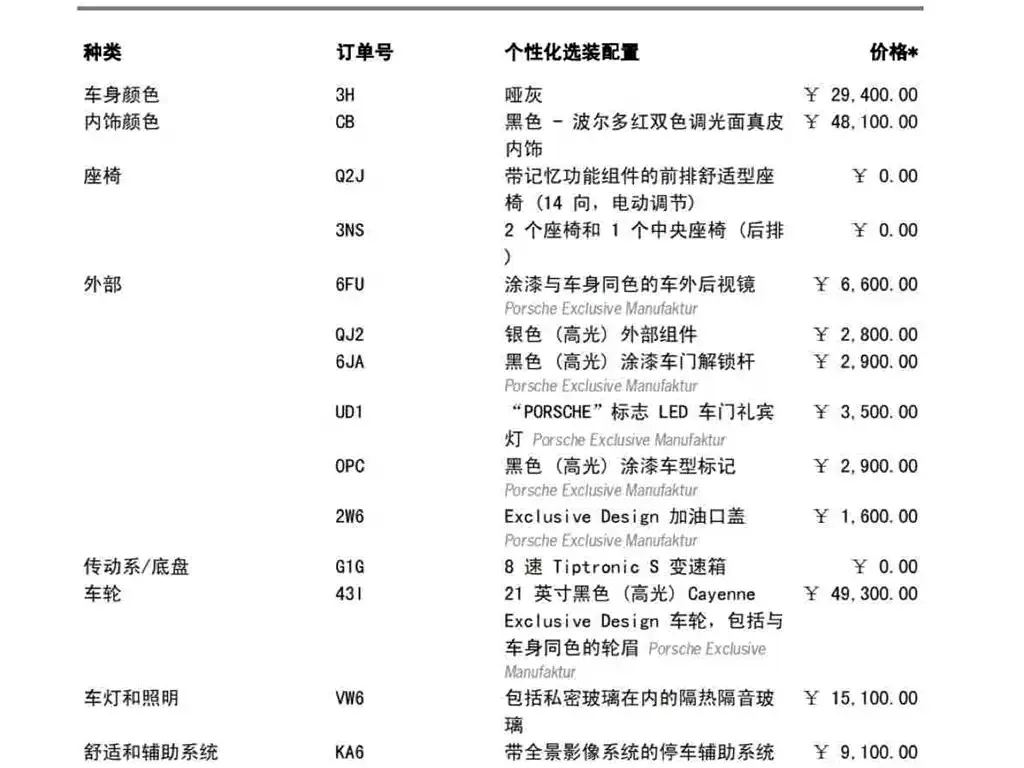 | 种类 | 订单号 | 个性化选装配置 | 价格* |
|---|---|---|---|
| 车身颜色 | 3H | 哑灰 | ￥ 29,400.00 |
| 内饰颜色 | CB | 黑色 - 波尔多红双色调光面真皮内饰 | ￥ 48,100.00 |
| 座椅 | Q2J | 带记忆功能组件的前排舒适型座椅（14 向，电动调节） | ￥ 0.00 |
|  | 3NS | 2 个座椅和 1 个中央座椅（后排） | ￥ 0.00 |
| 外部 | 6FU | 涂漆与车身同色的车外后视镜 Porsche Exclusive Manufaktur | ￥ 6,600.00 |
|  | QJ2 | 银色（高光）外部组件 | ￥ 2,800.00 |
|  | 6JA | 黑色（高光）涂漆车门解锁杆 Porsche Exclusive Manufaktur | ￥ 2,900.00 |
|  | UD1 | “PORSCHE”标志 LED 车门礼宾灯 Porsche Exclusive Manufaktur | ￥ 3,500.00 |
|  | OPC | 黑色（高光）涂漆车型标记 Porsche Exclusive Manufaktur | ￥ 2,900.00 |
|  | 2W6 | Exclusive Design 加油口盖 Porsche Exclusive Manufaktur | ￥ 1,600.00 |
| 传动系/底盘 | G1G | 8 速 Tiptronic S 变速箱 | ￥ 0.00 |
| 车轮 | 43I | 21 英寸黑色（高光）Cayenne Exclusive Design 车轮，包括与车身同色的轮眉 Porsche Exclusive Manufaktur | ￥ 49,300.00 |
| 车灯和照明 | VW6 | 包括私密玻璃在内的隔热隔音玻璃 | ￥ 15,100.00 |
| 舒适和辅助系统 | KA6 | 带全景影像系统的停车辅助系统 | ￥ 9,100.00 |